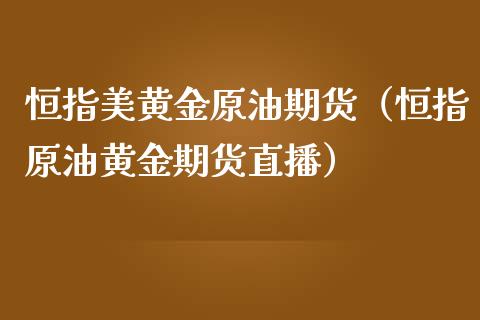 恒指美黄金原油期货（恒指原油黄金期货直播）